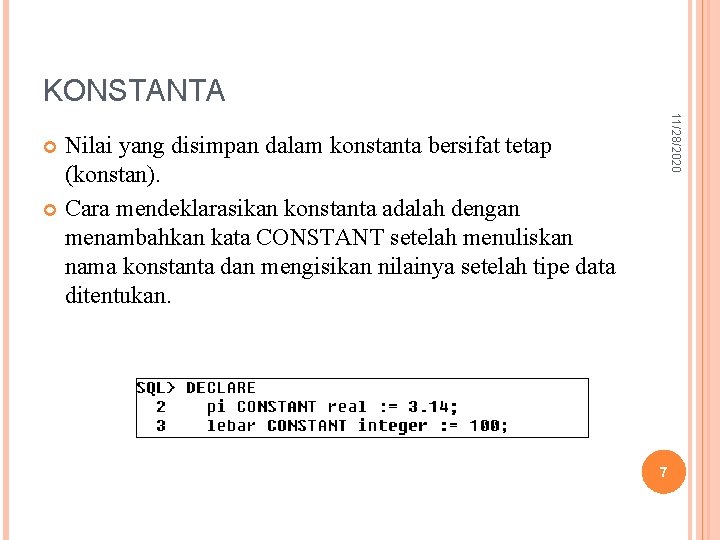 KONSTANTA

11/28/2020

Nilai yang disimpan dalam konstanta bersifat tetap (konstan).

Cara mendeklarasikan konstanta adalah dengan menambahkan kata CONSTANT setelah menuliskan nama konstanta dan mengisikan nilainya setelah tipe data ditentukan.

SQL> DECLARE
 2 pi CONSTANT real := 3.14;
 3 lebar CONSTANT integer := 100;

7